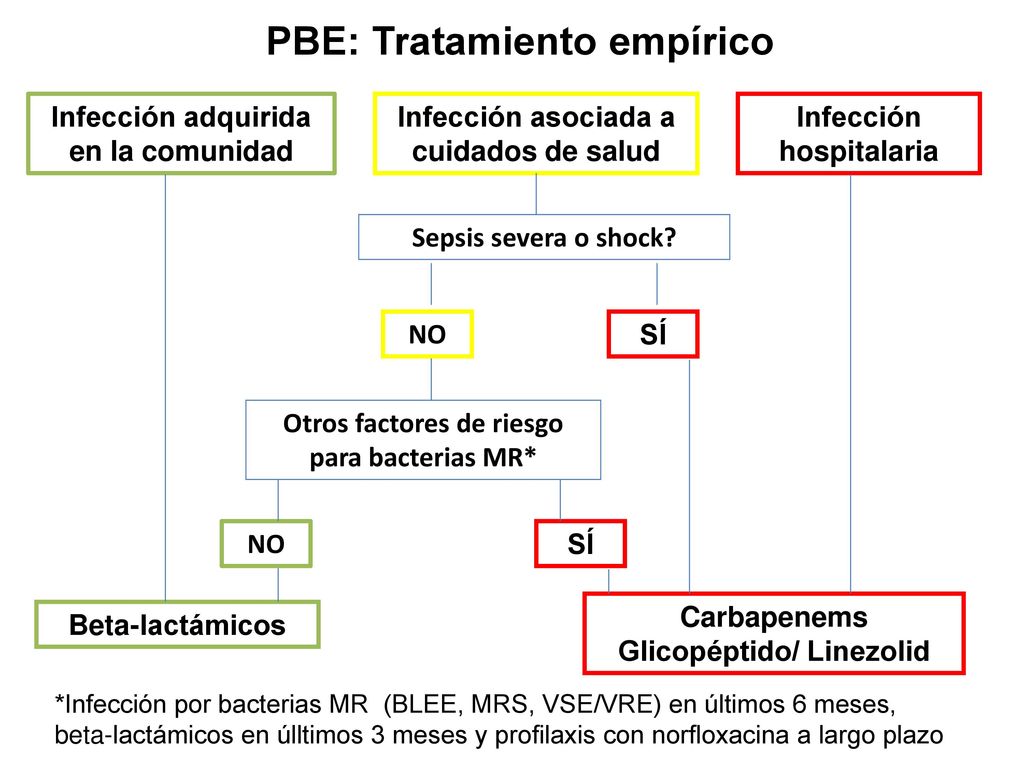 PBE: Tratamiento empírico

Infección adquirida en la comunidad

Infección asociada a cuidados de salud

Infección hospitalaria

Sepsis severa o shock?

NO

SÍ

Otros factores de riesgo para bacterias MR*

NO

SÍ

Beta-lactámicos

Carbapenems
Glicopéptido/ Linezolid

*Infección por bacterias MR (BLEE, MRS, VSE/VRE) en últimos 6 meses, beta-lactámicos en úlltimos 3 meses y profilaxis con norfloxacina a largo plazo